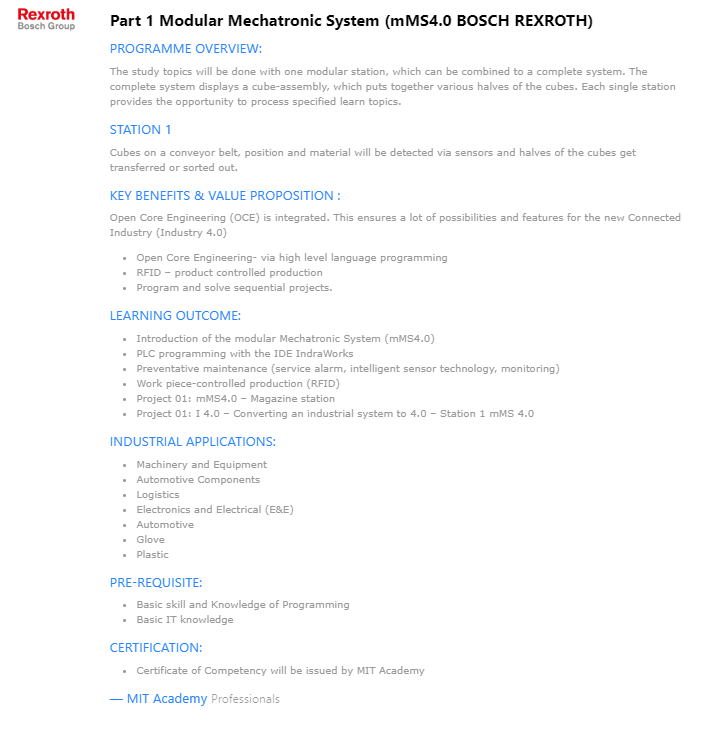 Rexroth
Bosch Group

Part 1 Modular Mechatronic System (mMS4.0 BOSCH REXROTH)

PROGRAMME OVERVIEW:

The study topics will be done with one modular station, which can be combined to a complete system. The complete system displays a cube-assembly, which puts together various halves of the cubes. Each single station provides the opportunity to process specified learn topics.

STATION 1

Cubes on a conveyor belt, position and material will be detected via sensors and halves of the cubes get transferred or sorted out.

KEY BENEFITS & VALUE PROPOSITION :

Open Core Engineering (OCE) is integrated. This ensures a lot of possibilities and features for the new Connected Industry (Industry 4.0)

- Open Core Engineering- via high level language programming
- RFID – product controlled production
- Program and solve sequential projects.

LEARNING OUTCOME:

- Introduction of the modular Mechatronic System (mMS4.0)
- PLC programming with the IDE IndraWorks
- Preventative maintenance (service alarm, intelligent sensor technology, monitoring)
- Work piece-controlled production (RFID)
- Project 01: mMS4.0 – Magazine station
- Project 01: I 4.0 – Converting an industrial system to 4.0 – Station 1 mMS 4.0

INDUSTRIAL APPLICATIONS:

- Machinery and Equipment
- Automotive Components
- Logistics
- Electronics and Electrical (E&E)
- Automotive
- Glove
- Plastic

PRE-REQUISITE:

- Basic skill and Knowledge of Programming
- Basic IT knowledge

CERTIFICATION:

- Certificate of Competency will be issued by MIT Academy

— MIT Academy Professionals